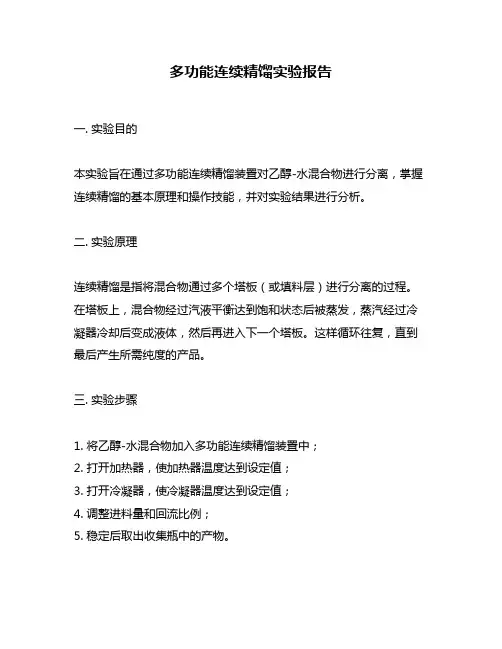 多功能连续精馏实验报告

一. 实验目的

本实验旨在通过多功能连续精馏装置对乙醇-水混合物进行分离，掌握连续精馏的基本原理和操作技能，并对实验结果进行分析。

二. 实验原理

连续精馏是指将混合物通过多个塔板（或填料层）进行分离的过程。在塔板上，混合物经过汽液平衡达到饱和状态后被蒸发，蒸汽经过冷凝器冷却后变成液体，然后再进入下一个塔板。这样循环往复，直到最后产生所需纯度的产品。

三. 实验步骤

1. 将乙醇-水混合物加入多功能连续精馏装置中；
2. 打开加热器，使加热器温度达到设定值；
3. 打开冷凝器，使冷凝器温度达到设定值；
4. 调整进料量和回流比例；
5. 稳定后取出收集瓶中的产物。